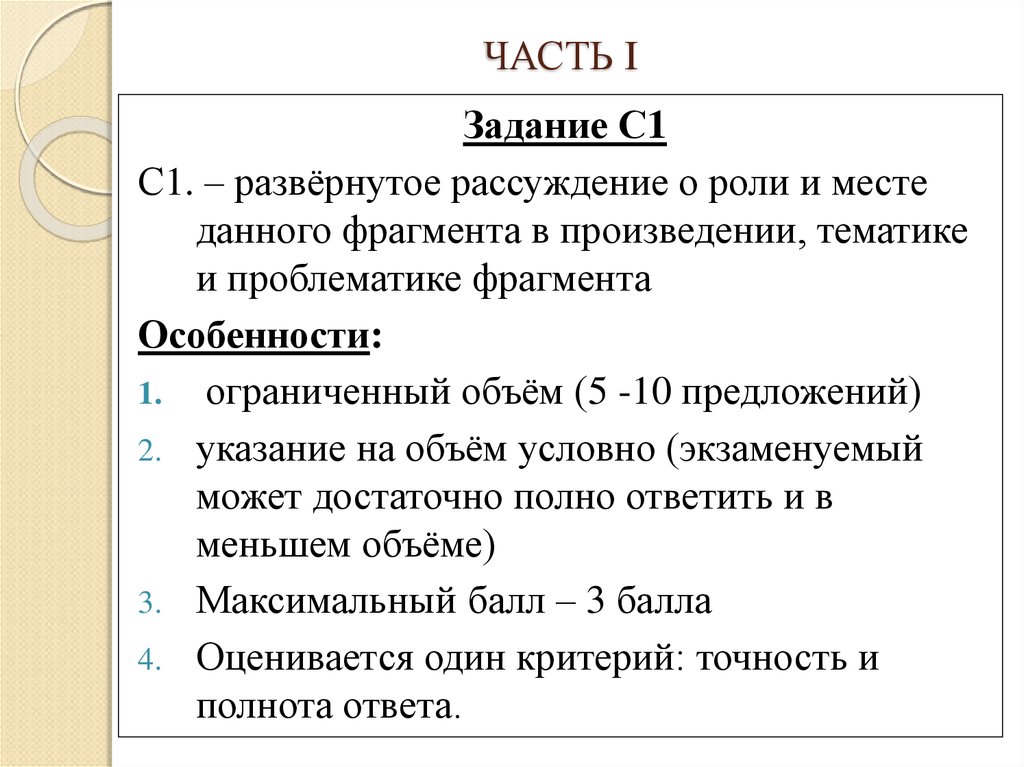 ЧАСТЬ I

Задание С1

С1. – развёрнутое рассуждение о роли и месте данного фрагмента в произведении, тематике и проблематике фрагмента

Особенности:

1. ограниченный объём (5 -10 предложений)
2. указание на объём условно (экзаменуемый может достаточно полно ответить и в меньшем объёме)
3. Максимальный балл – 3 балла
4. Оценивается один критерий: точность и полнота ответа.